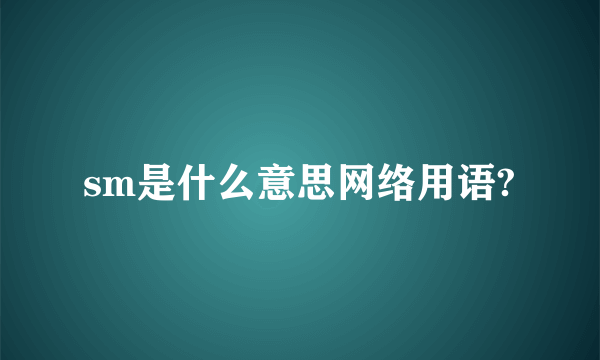 sm是什么意思网络用语?